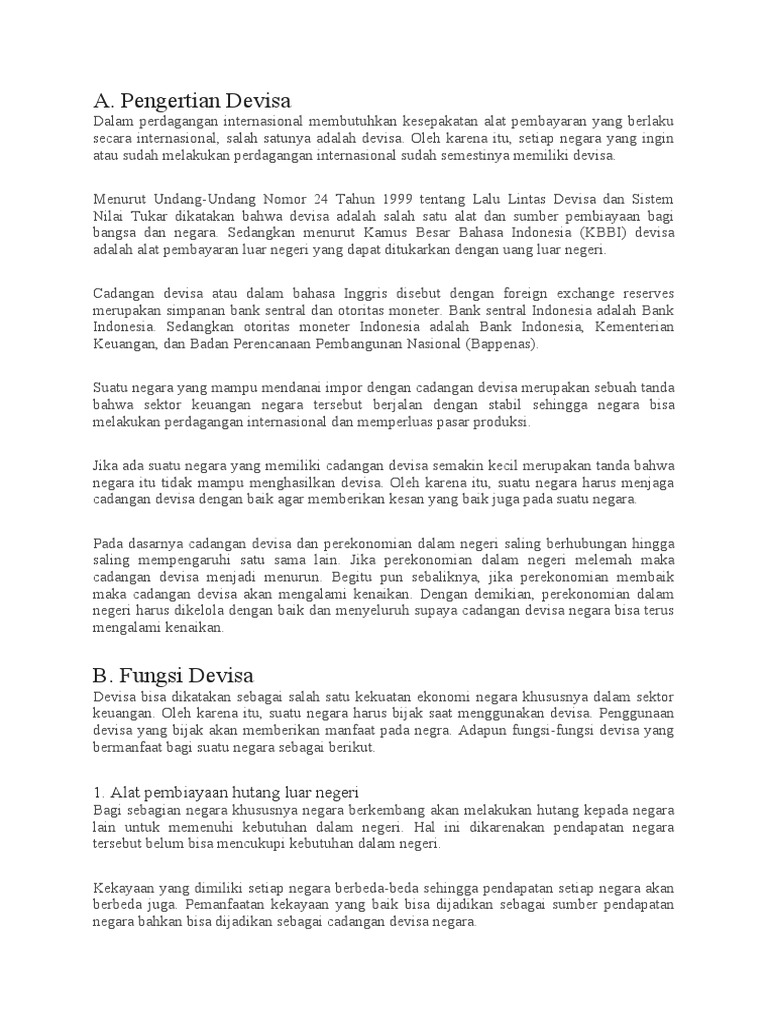 A. Pengertian Devisa
Dalam perdagangan internasional membutuhkan kesepakatan alat pembayaran yang berlaku secara internasional, salah satunya adalah devisa. Oleh karena itu, setiap negara yang ingin atau sudah melakukan perdagangan internasional sudah semestinya memiliki devisa.

Menurut Undang-Undang Nomor 24 Tahun 1999 tentang Lalu Lintas Devisa dan Sistem Nilai Tukar dikatakan bahwa devisa adalah salah satu alat dan sumber pembiayaan bagi bangsa dan negara. Sedangkan menurut Kamus Besar Bahasa Indonesia (KBBI) devisa adalah alat pembayaran luar negeri yang dapat ditukarkan dengan uang luar negeri.

Cadangan devisa atau dalam bahasa Inggris disebut dengan foreign exchange reserves merupakan simpanan bank sentral dan otoritas moneter. Bank sentral Indonesia adalah Bank Indonesia. Sedangkan otoritas moneter Indonesia adalah Bank Indonesia, Kementerian Keuangan, dan Badan Perencanaan Pembangunan Nasional (Bappenas).

Suatu negara yang mampu mendanai impor dengan cadangan devisa merupakan sebuah tanda bahwa sektor keuangan negara tersebut berjalan dengan stabil sehingga negara bisa melakukan perdagangan internasional dan memperluas pasar produksi.

Jika ada suatu negara yang memiliki cadangan devisa semakin kecil merupakan tanda bahwa negara itu tidak mampu menghasilkan devisa. Oleh karena itu, suatu negara harus menjaga cadangan devisa dengan baik agar memberikan kesan yang baik juga pada suatu negara.

Pada dasarnya cadangan devisa dan perekonomian dalam negeri saling berhubungan hingga saling mempengaruhi satu sama lain. Jika perekonomian dalam negeri melemah maka cadangan devisa menjadi menurun. Begitu pun sebaliknya, jika perekonomian membaik maka cadangan devisa akan mengalami kenaikan. Dengan demikian, perekonomian dalam negeri harus dikelola dengan baik dan menyeluruh supaya cadangan devisa negara bisa terus mengalami kenaikan.

B. Fungsi Devisa
Devisa bisa dikatakan sebagai salah satu kekuatan ekonomi negara khususnya dalam sektor keuangan. Oleh karena itu, suatu negara harus bijak saat menggunakan devisa. Penggunaan devisa yang bijak akan memberikan manfaat pada negra. Adapun fungsi-fungsi devisa yang bermanfaat bagi suatu negara sebagai berikut.

1. Alat pembiayaan hutang luar negeri
Bagi sebagian negara khususnya negara berkembang akan melakukan hutang kepada negara lain untuk memenuhi kebutuhan dalam negeri. Hal ini dikarenakan pendapatan negara tersebut belum bisa mencukupi kebutuhan dalam negeri.

Kekayaan yang dimiliki setiap negara berbeda-beda sehingga pendapatan setiap negara akan berbeda juga. Pemanfaatan kekayaan yang baik bisa dijadikan sebagai sumber pendapatan negara bahkan bisa dijadikan sebagai cadangan devisa negara.